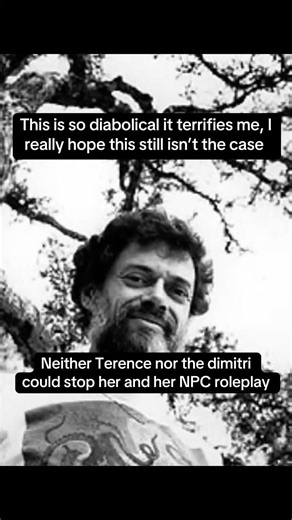 This is so diabolical it terrifies me, I really hope this still isn't the case

Neither Terence nor the dimitri could stop her and her NPC roleplay